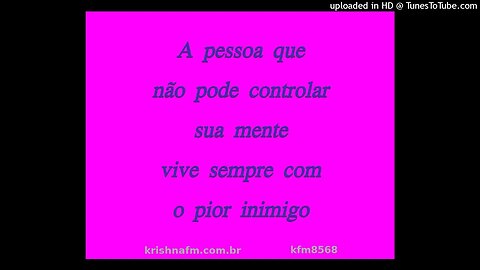 uploaded in HD @ TunesToTube.com

A pessoa que
não pode controlar
sua mente
vive sempre com
o pior inimigo

krishnafm.com.br kfm8568